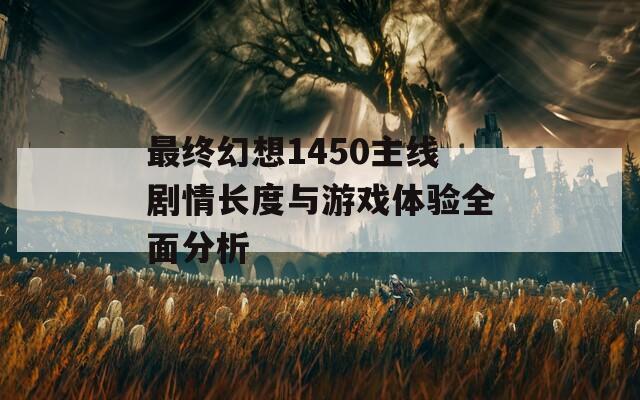 最终幻想1450主线剧情长度与游戏体验全面分析